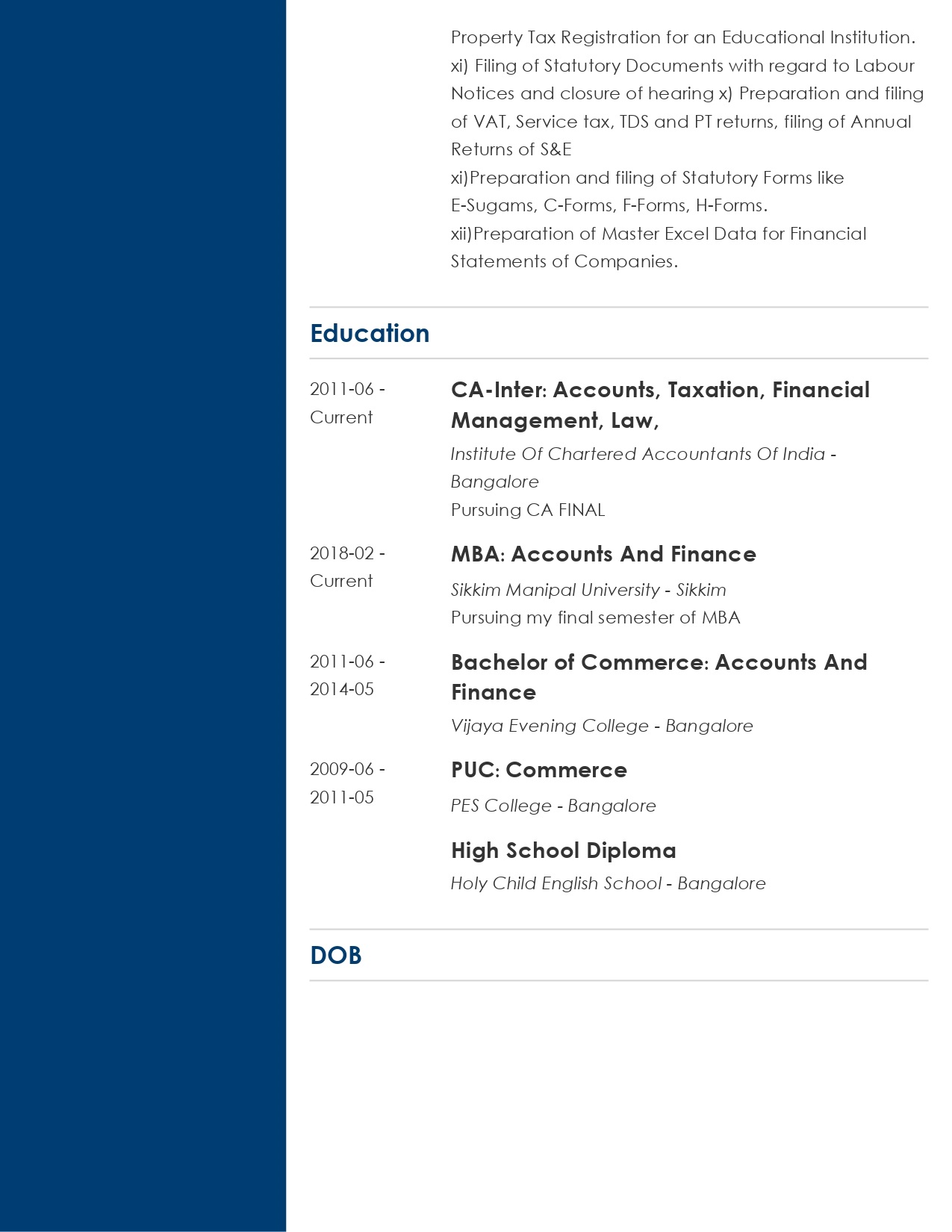 Property Tax Registration for an Educational Institution. xi) Filing of Statutory Documents with regard to Labour Notices and closure of hearing x) Preparation and filing of VAT, Service tax, TDS and PT returns, filing of Annual Returns of S&E
xi)Preparation and filing of Statutory Forms like E-Sugams, C-Forms, F-Forms, H-Forms.
xii)Preparation of Master Excel Data for Financial Statements of Companies.

Education

2011-06 - Current

CA-Inter: Accounts, Taxation, Financial Management, Law,

Institute Of Chartered Accountants Of India - Bangalore
Pursuing CA FINAL

2018-02 - Current

MBA: Accounts And Finance

Sikkim Manipal University - Sikkim
Pursuing my final semester of MBA

2011-06 - 2014-05

Bachelor of Commerce: Accounts And Finance

Vijaya Evening College - Bangalore

2009-06 - 2011-05

PUC: Commerce

PES College - Bangalore

High School Diploma

Holy Child English School - Bangalore

DOB